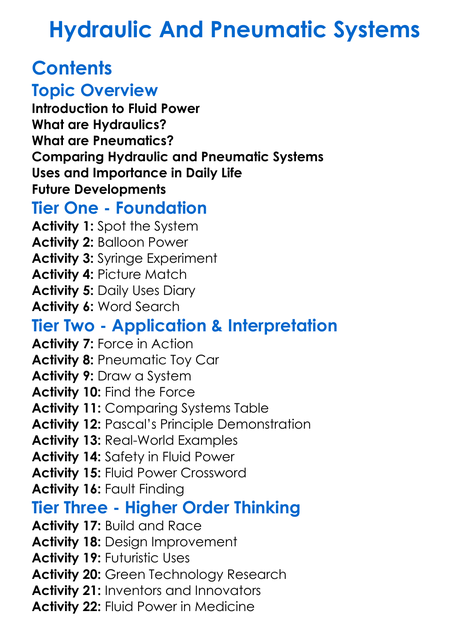 Hydraulic And Pneumatic Systems

Contents

Topic Overview

Introduction to Fluid Power
What are Hydraulics?
What are Pneumatics?
Comparing Hydraulic and Pneumatic Systems
Uses and Importance in Daily Life
Future Developments

Tier One - Foundation

Activity 1: Spot the System
Activity 2: Balloon Power
Activity 3: Syringe Experiment
Activity 4: Picture Match
Activity 5: Daily Uses Diary
Activity 6: Word Search

Tier Two - Application & Interpretation

Activity 7: Force in Action
Activity 8: Pneumatic Toy Car
Activity 9: Draw a System
Activity 10: Find the Force
Activity 11: Comparing Systems Table
Activity 12: Pascal's Principle Demonstration
Activity 13: Real-World Examples
Activity 14: Safety in Fluid Power
Activity 15: Fluid Power Crossword
Activity 16: Fault Finding

Tier Three - Higher Order Thinking

Activity 17: Build and Race
Activity 18: Design Improvement
Activity 19: Futuristic Uses
Activity 20: Green Technology Research
Activity 21: Inventors and Innovators
Activity 22: Fluid Power in Medicine